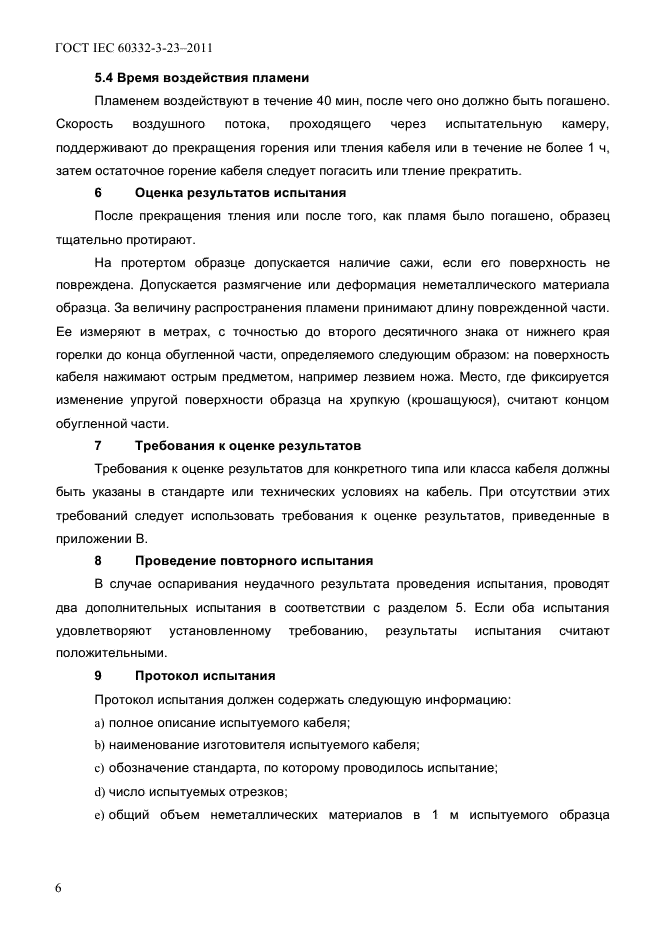 ГОСТ IEC 60332-3-23–2011

5.4 Время воздействия пламени

Пламенем воздействуют в течение 40 мин, после чего оно должно быть погашено. Скорость воздушного потока, проходящего через испытательную камеру, поддерживают до прекращения горения или тления кабеля или в течение не более 1 ч, затем остаточное горение кабеля следует погасить или тление прекратить.

6 Оценка результатов испытания

После прекращения тления или после того, как пламя было погашено, образец тщательно протирают.

На протертом образце допускается наличие сажи, если его поверхность не повреждена. Допускается размягчение или деформация неметаллического материала образца. За величину распространения пламени принимают длину поврежденной части. Ее измеряют в метрах, с точностью до второго десятичного знака от нижнего края горелки до конца обугленной части, определяемого следующим образом: на поверхность кабеля нажимают острым предметом, например лезвием ножа. Место, где фиксируется изменение упругой поверхности образца на хрупкую (крошащуюся), считают концом обугленной части.

7 Требования к оценке результатов

Требования к оценке результатов для конкретного типа или класса кабеля должны быть указаны в стандарте или технических условиях на кабель. При отсутствии этих требований следует использовать требования к оценке результатов, приведенные в приложении В.

8 Проведение повторного испытания

В случае оспаривания неудачного результата проведения испытания, проводят два дополнительных испытания в соответствии с разделом 5. Если оба испытания удовлетворяют установленному требованию, результаты испытания считают положительными.

9 Протокол испытания

Протокол испытания должен содержать следующую информацию:

a) полное описание испытуемого кабеля;

b) наименование изготовителя испытуемого кабеля;

c) обозначение стандарта, по которому проводилось испытание;

d) число испытуемых отрезков;

e) общий объем неметаллических материалов в 1 м испытуемого образца

6